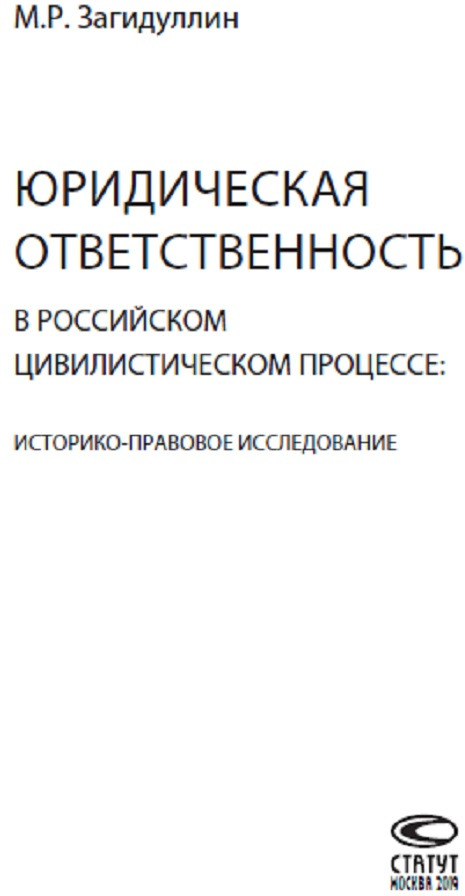 М.Р. Загидуллин

ЮРИДИЧЕСКАЯ ОТВЕТСТВЕННОСТЬ

В РОССИЙСКОМ ЦИВИЛИСТИЧЕСКОМ ПРОЦЕССЕ:

ИСТОРИКО-ПРАВОВОЕ ИССЛЕДОВАНИЕ

СТАТУТ
МОСКВА 2019